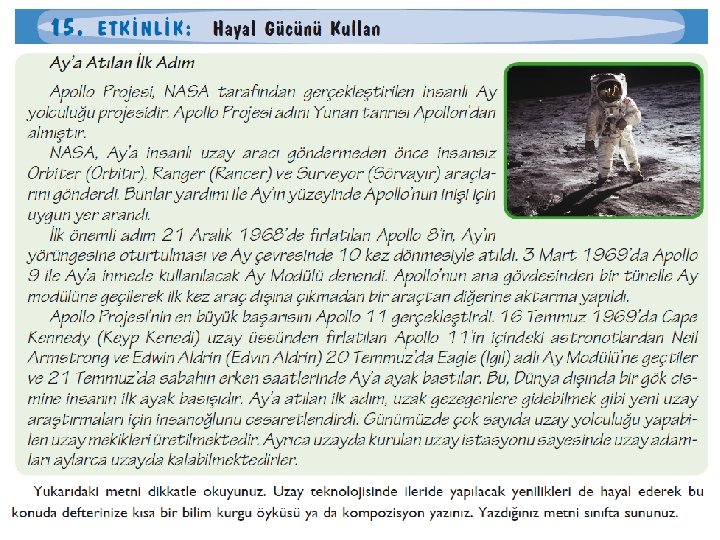 15. ETKİNLİK: Hayal Gücünü Kullan

Ay'a Atılan İlk Adım

Apollo Projesi, NASA tarafından gerçekleştirilen insanlı Ay yolculuğu projesidir. Apollo Projesi adını Yunan tanrısı Apollon'dan almıştır.

NASA, Ay'a insanlı uzay aracı göndermeden önce insansız Orbiter (Orbitır), Ranger (Rancer) ve Surveyor (Sörvayır) araçlarını gönderdi. Bunlar yardımı ile Ay'ın yüzeyinde Apollo'nun inişi için uygun yer arandı.

İlk önemli adım 21 Aralık 1968'de fırlatılan Apollo 8'in, Ay'ın yörüngesine oturtulması ve Ay çevresinde 10 kez dönmesiyle atıldı. 3 Mart 1969'da Apollo 9 ile Ay'a inmede kullanılacak Ay Modülü denendi. Apollo'nun ana gövdesinden bir tünelle Ay modülüne geçilerek ilk kez araç dışına çıkmadan bir araçtan diğerine aktarma yapıldı.

Apollo Projesi'nin en büyük başarısını Apollo 11 gerçekleştirdi. 16 Temmuz 1969'da Cape Kennedy (Keyp Kenedi) uzay üssünden fırlatılan Apollo 11'in içindeki astronotlardan Neil Armstrong ve Edwin Aldrin (Edvın Aldrin) 20 Temmuz'da Eagle (Igıl) adlı Ay Modülü'ne geçtiler ve 21 Temmuz'da sabahın erken saatlerinde Ay'a ayak bastılar. Bu, Dünya dışında bir gök cismine insanın ilk ayak basışıdır. Ay'a atılan ilk adım, uzak gezegenlere gidebilmek gibi yeni uzay araştırmaları için insanoğlunu cesaretlendirdi. Günümüzde çok sayıda uzay yolculuğu yapabilen uzay mekikleri üretilmektedir. Ayrıca uzayda kurulan uzay istasyonu sayesinde uzay adamları aylarca uzayda kalabilmektedirler.

Yukarıdaki metni dikkatle okuyunuz. Uzay teknolojisinde ileride yapılacak yenilikleri de hayal ederek bu konuda defterinize kısa bir bilim kurgu öyküsü ya da kompozisyon yazınız. Yazdığınız metni sınıfta sununuz.